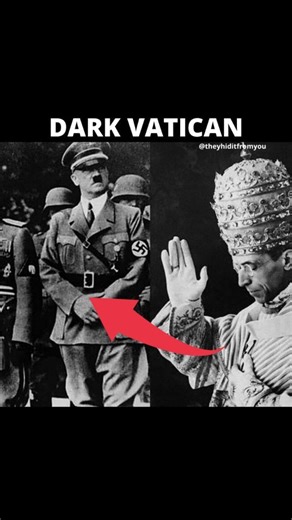 DARK VATICAN

@theyhiditfromyou